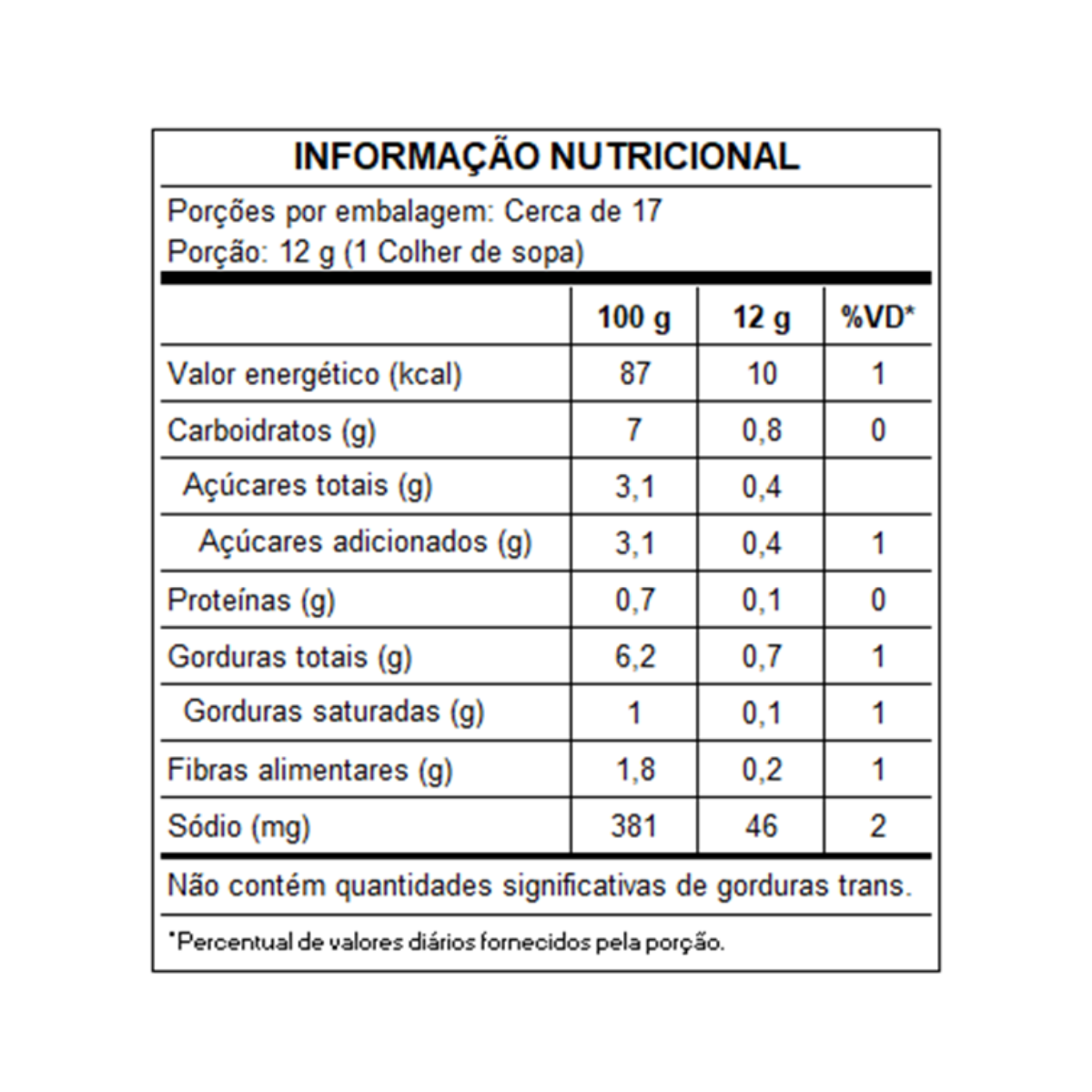 INFORMAÇÃO NUTRICIONAL

Porções por embalagem: Cerca de 17
Porção: 12 g (1 Colher de sopa)

| | 100 g | 12 g | %VD* |
|---|---|---|---|
| Valor energético (kcal) | 87 | 10 | 1 |
| Carboidratos (g) | 7 | 0,8 | 0 |
| Açúcares totais (g) | 3,1 | 0,4 | |
| Açúcares adicionados (g) | 3,1 | 0,4 | 1 |
| Proteínas (g) | 0,7 | 0,1 | 0 |
| Gorduras totais (g) | 6,2 | 0,7 | 1 |
| Gorduras saturadas (g) | 1 | 0,1 | 1 |
| Fibras alimentares (g) | 1,8 | 0,2 | 1 |
| Sódio (mg) | 381 | 46 | 2 |

Não contém quantidades significativas de gorduras trans.

*Percentual de valores diários fornecidos pela porção.